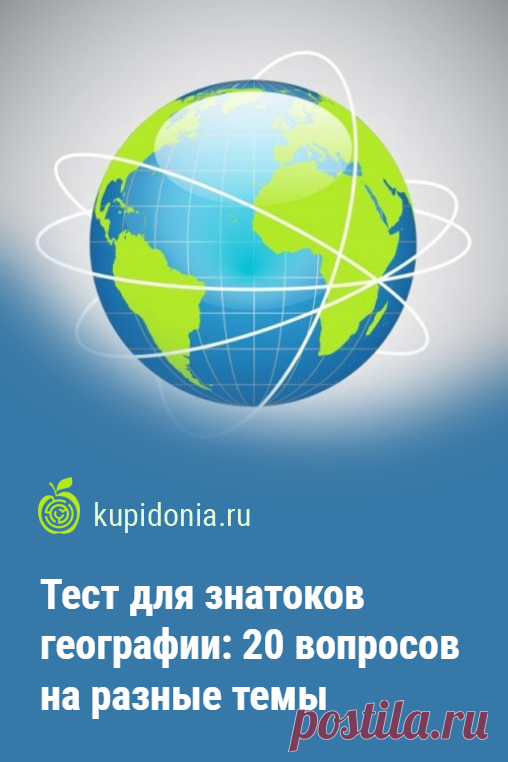 kupidonia.ru

Тест для знатоков географии: 20 вопросов на разные темы

postila.ru